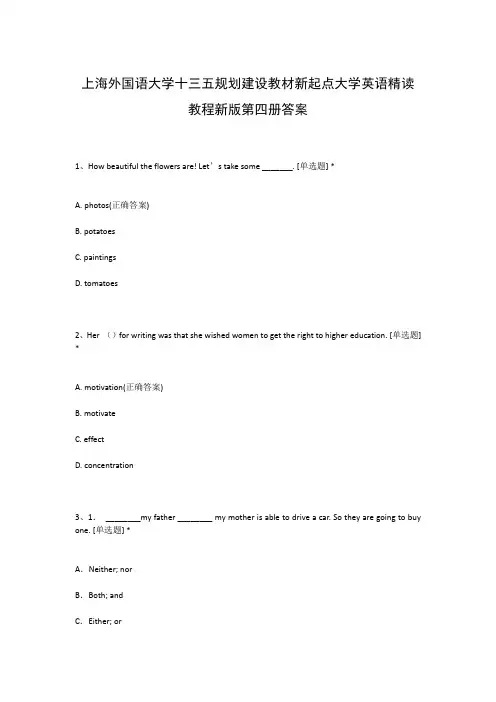 上海外国语大学十三五规划建设教材新起点大学英语精读教程新版第四册答案

1、How beautiful the flowers are! Let’s take some _______. [单选题] *

A. photos(正确答案)

B. potatoes

C. paintings

D. tomatoes

2、Her （）for writing was that she wished women to get the right to higher education. [单选题] *

A. motivation(正确答案)

B. motivate

C. effect

D. concentration

3、1. ________my father ________ my mother is able to drive a car. So they are going to buy one. [单选题] *

A. Neither; nor

B. Both; and

C. Either; or